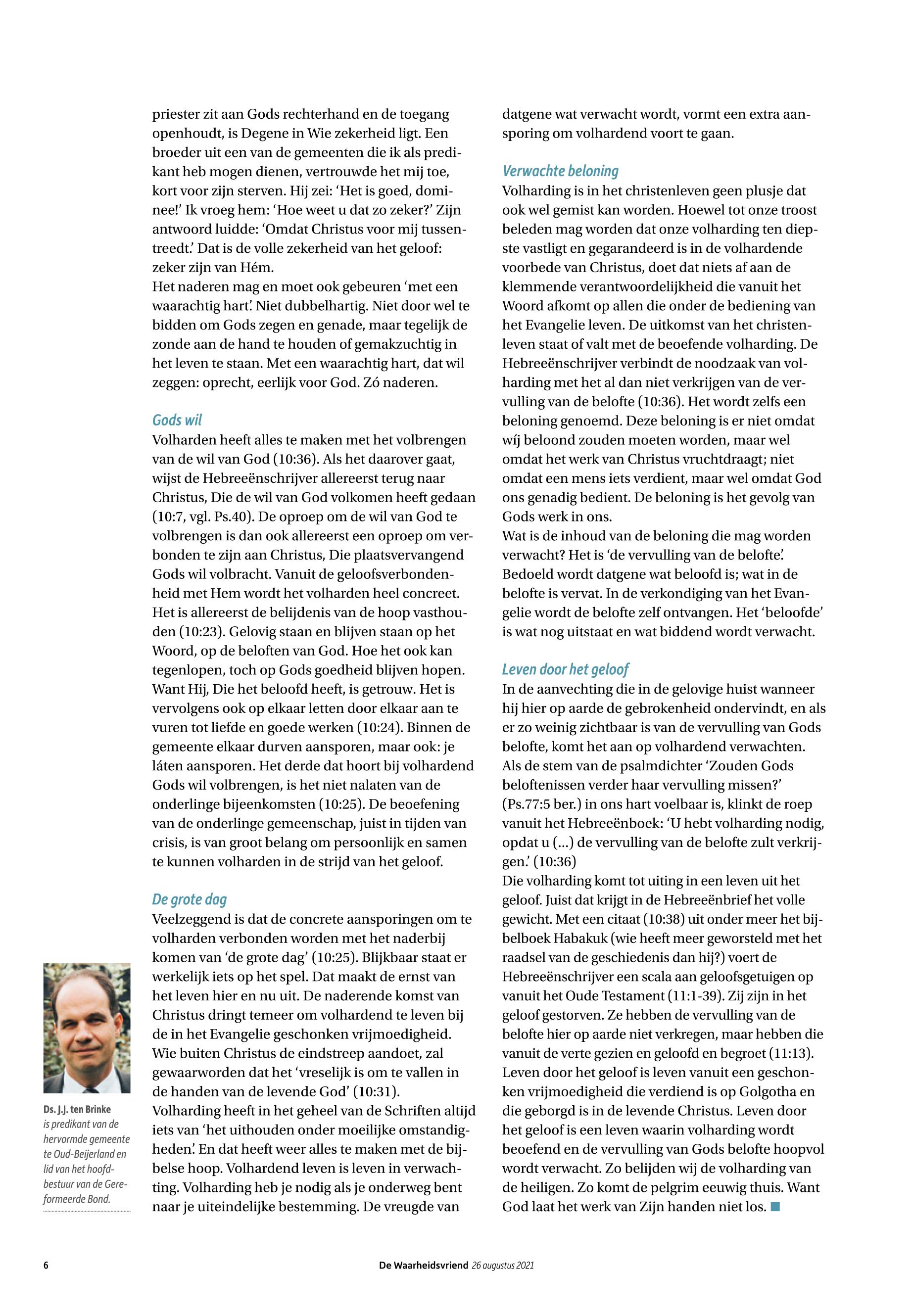 priester zit aan Gods rechterhand en de toegang openhoudt, is Degene in Wie zekerheid ligt. Een broeder uit een van de gemeenten die ik als predikant heb mogen dienen, vertrouwde het mij toe, kort voor zijn sterven. Hij zei: 'Het is goed, dominee!' Ik vroeg hem: 'Hoe weet u dat zo zeker?' Zijn antwoord luidde: 'Omdat Christus voor mij tussentreedt.' Dat is de volle zekerheid van het geloof: zeker zijn van Hém.
Het naderen mag en moet ook gebeuren 'met een waarachtig hart'. Niet dubbelhartig. Niet door wel te bidden om Gods zegen en genade, maar tegelijk de zonde aan de hand te houden of gemakzuchtig in het leven te staan. Met een waarachtig hart, dat wil zeggen: oprecht, eerlijk voor God. Zó naderen.

Gods wil
Volharden heeft alles te maken met het volbrengen van de wil van God (10:36). Als het daarover gaat, wijst de Hebreeënschrijver allereerst terug naar Christus, Die de wil van God volkomen heeft gedaan (10:7, vgl. Ps.40). De oproep om de wil van God te volbrengen is dan ook allereerst een oproep om verbonden te zijn aan Christus, Die plaatsvervangend Gods wil volbracht. Vanuit de geloofsverbondenheid met Hem wordt het volharden heel concreet. Het is allereerst de belijdenis van de hoop vasthouden (10:23). Gelovig staan en blijven staan op het Woord, op de beloften van God. Hoe het ook kan tegenlopen, toch op Gods goedheid blijven hopen. Want Hij, Die het beloofd heeft, is getrouw. Het is vervolgens ook op elkaar letten door elkaar aan te vuren tot liefde en goede werken (10:24). Binnen de gemeente elkaar durven aansporen, maar ook: je láten aansporen. Het derde dat hoort bij volhardend Gods wil volbrengen, is het niet nalaten van de onderlinge bijeenkomsten (10:25). De beoefening van de onderlinge gemeenschap, juist in tijden van crisis, is van groot belang om persoonlijk en samen te kunnen volharden in de strijd van het geloof.

De grote dag
Veelzeggend is dat de concrete aansporingen om te volharden verbonden worden met het naderbij komen van 'de grote dag' (10:25). Blijkbaar staat er werkelijk iets op het spel. Dat maakt de ernst van het leven hier en nu uit. De naderende komst van Christus dringt temeer om volhardend te leven bij de in het Evangelie geschonken vrijmoedigheid. Wie buiten Christus de eindstreep aandoet, zal gewaarworden dat het 'vreselijk is om te vallen in de handen van de levende God' (10:31).
Volharding heeft in het geheel van de Schriften altijd iets van 'het uithouden onder moeilijke omstandigheden'. En dat heeft weer alles te maken met de bijbelse hoop. Volhardend leven is leven in verwachting. Volharding heb je nodig als je onderweg bent naar je uiteindelijke bestemming. De vreugde van datgene wat verwacht wordt, vormt een extra aansporing om volhardend voort te gaan.

Verwachte beloning
Volharding is in het christenleven geen plusje dat ook wel gemist kan worden. Hoewel tot onze troost beleden mag worden dat onze volharding ten diepste vastligt en gegarandeerd is in de volhardende voorbede van Christus, doet dat niets af aan de klemmende verantwoordelijkheid die vanuit het Woord afkomt op allen die onder de bediening van het Evangelie leven. De uitkomst van het christenleven staat of valt met de beoefende volharding. De Hebreeënschrijver verbindt de noodzaak van volharding met het al dan niet verkrijgen van de vervulling van de belofte (10:36). Het wordt zelfs een beloning genoemd. Deze beloning is er niet omdat wíj beloond zouden moeten worden, maar wel omdat het werk van Christus vruchtdraagt; niet omdat een mens iets verdient, maar wel omdat God ons genadig bedient. De beloning is het gevolg van Gods werk in ons.
Wat is de inhoud van de beloning die mag worden verwacht? Het is 'de vervulling van de belofte'. Bedoeld wordt datgene wat beloofd is; wat in de belofte is vervat. In de verkondiging van het Evangelie wordt de belofte zelf ontvangen. Het 'beloofde' is wat nog uitstaat en wat biddend wordt verwacht.

Leven door het geloof
In de aanvechting die in de gelovige huist wanneer hij hier op aarde de gebrokenheid ondervindt, en als er zo weinig zichtbaar is van de vervulling van Gods belofte, komt het aan op volhardend verwachten. Als de stem van de psalmdichter 'Zouden Gods beloftenissen verder haar vervulling missen?' (Ps.77:5 ber.) in ons hart voelbaar is, klinkt de roep vanuit het Hebreeënboek: 'U hebt volharding nodig, opdat u (...) de vervulling van de belofte zult verkrijgen.' (10:36)
Die volharding komt tot uiting in een leven uit het geloof. Juist dat krijgt in de Hebreeënbrief het volle gewicht. Met een citaat (10:38) uit onder meer het bijbelboek Habakuk (wie heeft meer geworsteld met het raadsel van de geschiedenis dan hij?) voert de Hebreeënschrijver een scala aan geloofsgetuigen op vanuit het Oude Testament (11:1-39). Zij zijn in het geloof gestorven. Ze hebben de vervulling van de belofte hier op aarde niet verkregen, maar hebben die vanuit de verte gezien en geloofd en begroet (11:13).
Leven door het geloof is leven vanuit een geschonken vrijmoedigheid die verdiend is op Golgotha en die geborgd is in de levende Christus. Leven door het geloof is een leven waarin volharding wordt beoefend en de vervulling van Gods belofte hoopvol wordt verwacht. Zo belijden wij de volharding van de heiligen. Zo komt de pelgrim eeuwig thuis. Want God laat het werk van Zijn handen niet los.

Ds. J.J. ten Brinke is predikant van de hervormde gemeente te Oud-Beijerland en lid van het hoofdbestuur van de Gereformeerde Bond.

6 De Waarheidsvriend 26 augustus 2021